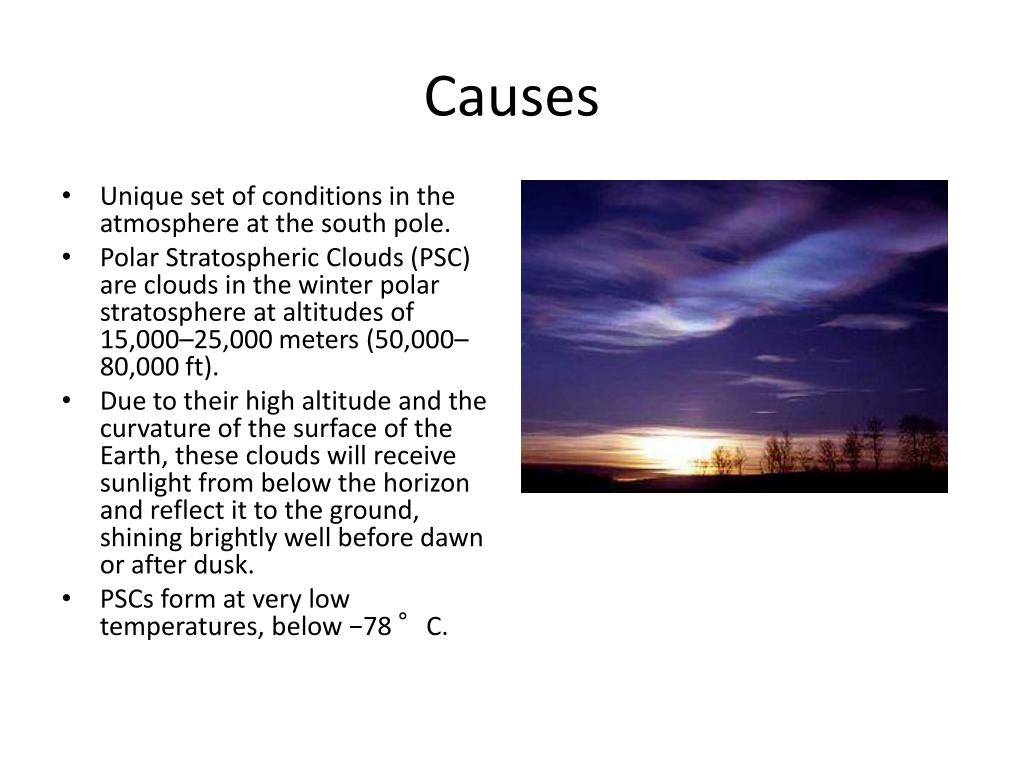 Causes

• Unique set of conditions in the atmosphere at the south pole.
• Polar Stratospheric Clouds (PSC) are clouds in the winter polar stratosphere at altitudes of 15,000–25,000 meters (50,000–80,000 ft).
• Due to their high altitude and the curvature of the surface of the Earth, these clouds will receive sunlight from below the horizon and reflect it to the ground, shining brightly well before dawn or after dusk.
• PSCs form at very low temperatures, below −78 ° C.